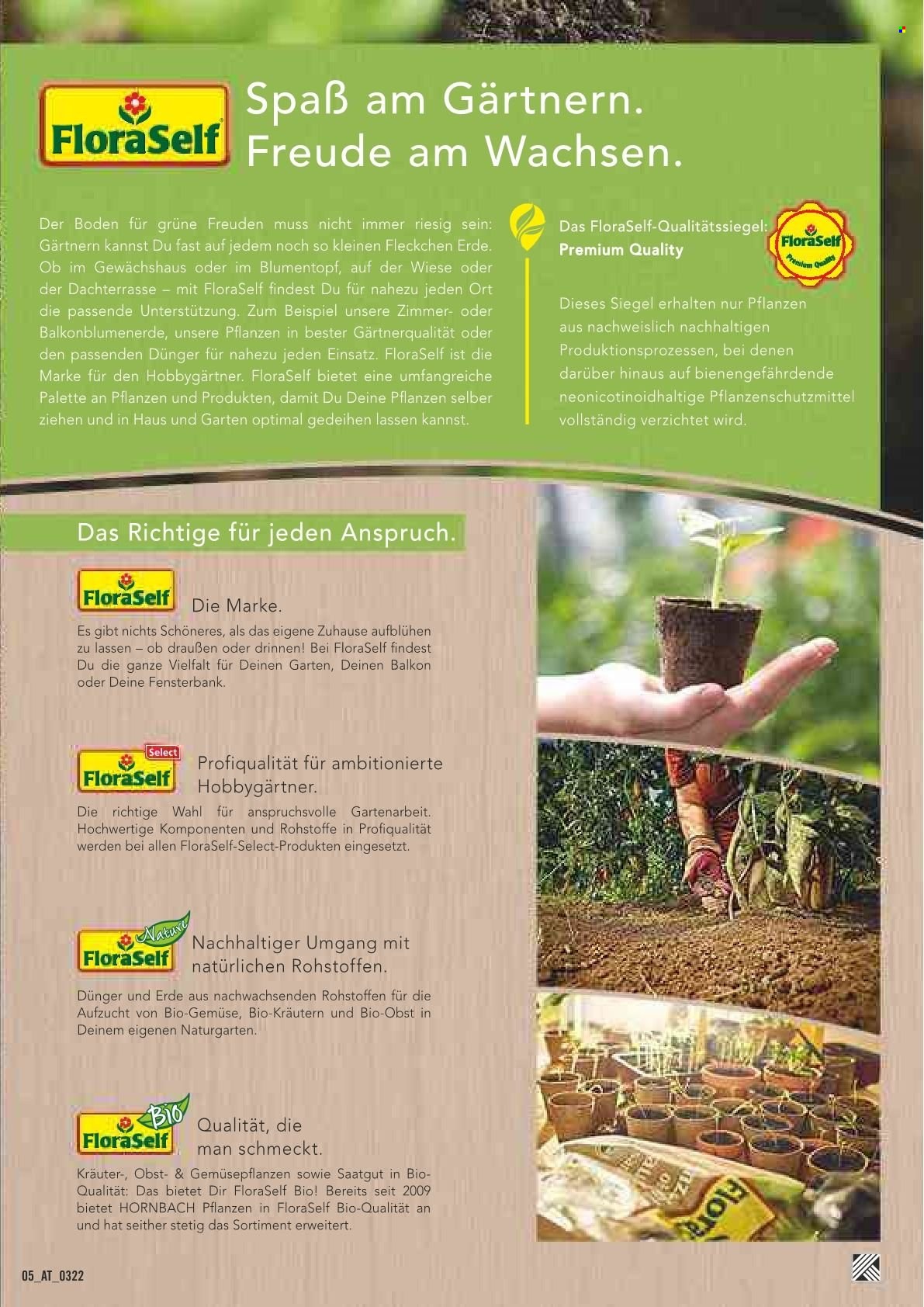 FloraSelf

Spaß am Gärtnern.
Freude am Wachsen.

Der Boden für grüne Freuden muss nicht immer riesig sein: Gärtnern kannst Du fast auf jedem noch so kleinen Fleckchen Erde. Ob im Gewächshaus oder im Blumentopf, auf der Wiese oder der Dachterrasse – mit FloraSelf findest Du für nahezu jeden Ort die passende Unterstützung. Zum Beispiel unsere Zimmer- oder Balkonblumenerde, unsere Pflanzen in bester Gärtnerqualität oder den passenden Dünger für nahezu jeden Einsatz. FloraSelf ist die Marke für den Hobbygärtner. FloraSelf bietet eine umfangreiche Palette an Pflanzen und Produkten, damit Du Deine Pflanzen selber ziehen und in Haus und Garten optimal gedeihen lassen kannst.

Das FloraSelf-Qualitätssiegel:
Premium Quality

FloraSelf
Premium Quality

Dieses Siegel erhalten nur Pflanzen aus nachweislich nachhaltigen Produktionsprozessen, bei denen darüber hinaus auf bienengefährdende neonicotinoidhaltige Pflanzenschutzmittel vollständig verzichtet wird.

Das Richtige für jeden Anspruch.

FloraSelf
Die Marke.

Es gibt nichts Schöneres, als das eigene Zuhause aufblühen zu lassen – ob draußen oder drinnen! Bei FloraSelf findest Du die ganze Vielfalt für Deinen Garten, Deinen Balkon oder Deine Fensterbank.

Select
FloraSelf
Profiqualität für ambitionierte Hobbygärtner.

Die richtige Wahl für anspruchsvolle Gartenarbeit. Hochwertige Komponenten und Rohstoffe in Profiqualität werden bei allen FloraSelf-Select-Produkten eingesetzt.

Nature
FloraSelf
Nachhaltiger Umgang mit natürlichen Rohstoffen.

Dünger und Erde aus nachwachsenden Rohstoffen für die Aufzucht von Bio-Gemüse, Bio-Kräutern und Bio-Obst in Deinem eigenen Naturgarten.

Bio
FloraSelf
Qualität, die man schmeckt.

Kräuter-, Obst- & Gemüsepflanzen sowie Saatgut in Bio-Qualität: Das bietet Dir FloraSelf Bio! Bereits seit 2009 bietet HORNBACH Pflanzen in FloraSelf Bio-Qualität an und hat seither stetig das Sortiment erweitert.

05_AT_0322